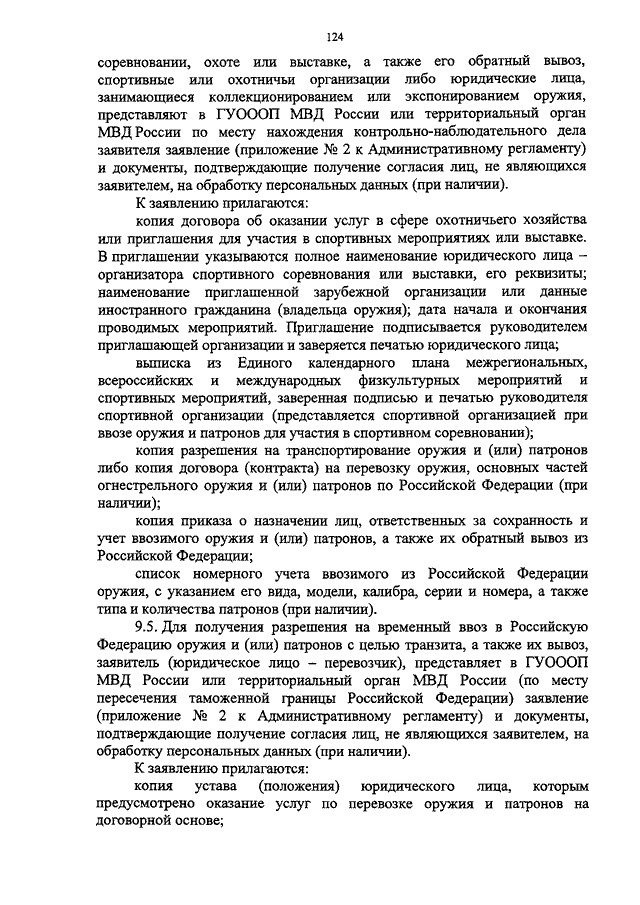 124

соревновании, охоте или выставке, а также его обратный вывоз, спортивные или охотничьи организации либо юридические лица, занимающиеся коллекционированием или экспонированием оружия, представляют в ГУОООП МВД России или территориальный орган МВД России по месту нахождения контрольно-наблюдательного дела заявителя заявление (приложение № 2 к Административному регламенту) и документы, подтверждающие получение согласия лиц, не являющихся заявителем, на обработку персональных данных (при наличии).

К заявлению прилагаются:

копия договора об оказании услуг в сфере охотничьего хозяйства или приглашения для участия в спортивных мероприятиях или выставке. В приглашении указываются полное наименование юридического лица – организатора спортивного соревнования или выставки, его реквизиты; наименование приглашенной зарубежной организации или данные иностранного гражданина (владельца оружия); дата начала и окончания проводимых мероприятий. Приглашение подписывается руководителем приглашающей организации и заверяется печатью юридического лица;

выписка из Единого календарного плана межрегиональных, всероссийских и международных физкультурных мероприятий и спортивных мероприятий, заверенная подписью и печатью руководителя спортивной организации (представляется спортивной организацией при ввозе оружия и патронов для участия в спортивном соревновании);

копия разрешения на транспортирование оружия и (или) патронов либо копия договора (контракта) на перевозку оружия, основных частей огнестрельного оружия и (или) патронов по Российской Федерации (при наличии);

копия приказа о назначении лиц, ответственных за сохранность и учет ввозимого оружия и (или) патронов, а также их обратный вывоз из Российской Федерации;

список номерного учета ввозимого из Российской Федерации оружия, с указанием его вида, модели, калибра, серии и номера, а также типа и количества патронов (при наличии).

9.5. Для получения разрешения на временный ввоз в Российскую Федерацию оружия и (или) патронов с целью транзита, а также их вывоз, заявитель (юридическое лицо – перевозчик), представляет в ГУОООП МВД России или территориальный орган МВД России (по месту пересечения таможенной границы Российской Федерации) заявление (приложение № 2 к Административному регламенту) и документы, подтверждающие получение согласия лиц, не являющихся заявителем, на обработку персональных данных (при наличии).

К заявлению прилагаются:

копия устава (положения) юридического лица, которым предусмотрено оказание услуг по перевозке оружия и патронов на договорной основе;